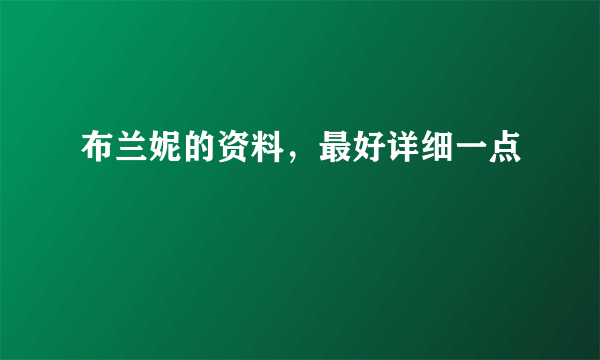 布兰妮的资料，最好详细一点